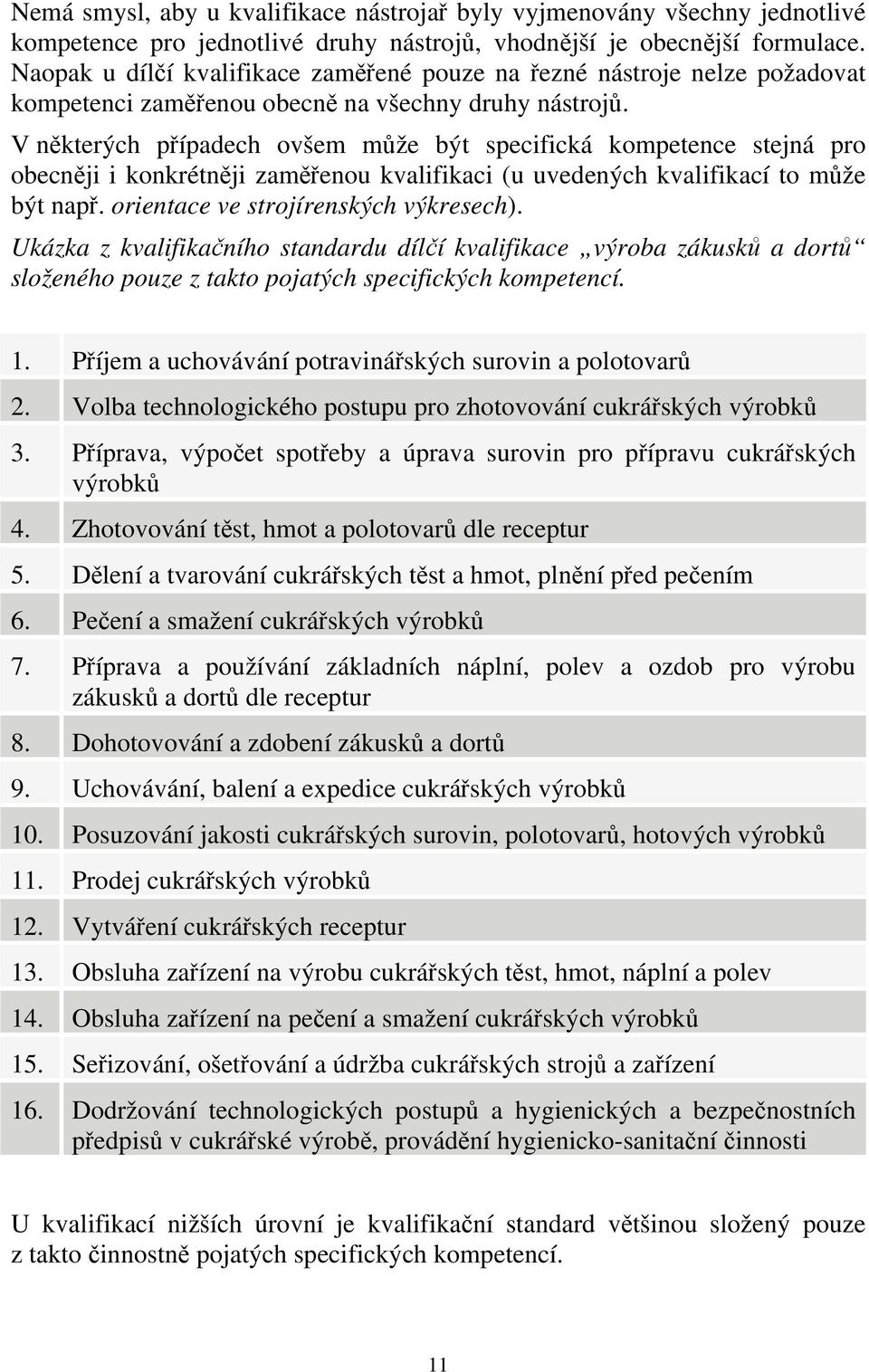 Nemá smysl, aby u kvalifikace nástrojař byly vyjmenovány všechny jednotlivé kompetence pro jednotlivé druhy nástrojů, vhodnější je obecnější formulace. Naopak u dílčí kvalifikace zaměřené pouze na řezné nástroje nelze požadovat kompetenci zaměřenou obecně na všechny druhy nástrojů.

V některých případech ovšem může být specifická kompetence stejná pro obecněji i konkrétněji zaměřenou kvalifikaci (u uvedených kvalifikací to může být např. orientace ve strojírenských výkresech).

Ukázka z kvalifikačního standardu dílčí kvalifikace „výroba zákusků a dortů“ složeného pouze z takto pojatých specifických kompetencí.

| | |
|---|---|
| 1. | Příjem a uchovávání potravinářských surovin a polotovarů |
| 2. | Volba technologického postupu pro zhotovování cukrářských výrobků |
| 3. | Příprava, výpočet spotřeby a úprava surovin pro přípravu cukrářských výrobků |
| 4. | Zhotovování těst, hmot a polotovarů dle receptur |
| 5. | Dělení a tvarování cukrářských těst a hmot, plnění před pečením |
| 6. | Pečení a smažení cukrářských výrobků |
| 7. | Příprava a používání základních náplní, polev a ozdob pro výrobu zákusků a dortů dle receptur |
| 8. | Dohotovování a zdobení zákusků a dortů |
| 9. | Uchovávání, balení a expedice cukrářských výrobků |
| 10. | Posuzování jakosti cukrářských surovin, polotovarů, hotových výrobků |
| 11. | Prodej cukrářských výrobků |
| 12. | Vytváření cukrářských receptur |
| 13. | Obsluha zařízení na výrobu cukrářských těst, hmot, náplní a polev |
| 14. | Obsluha zařízení na pečení a smažení cukrářských výrobků |
| 15. | Seřizování, ošetřování a údržba cukrářských strojů a zařízení |
| 16. | Dodržování technologických postupů a hygienických a bezpečnostních předpisů v cukrářské výrobě, provádění hygienicko-sanitační činnosti |

U kvalifikací nižších úrovní je kvalifikační standard většinou složený pouze z takto činnostně pojatých specifických kompetencí.

11